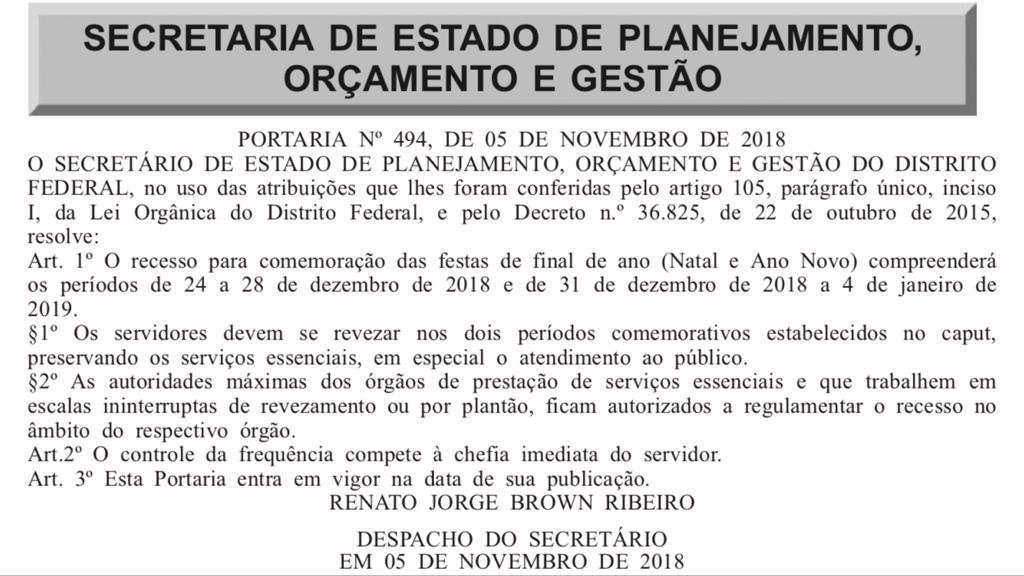 SECRETARIA DE ESTADO DE PLANEJAMENTO, ORÇAMENTO E GESTÃO

PORTARIA Nº 494, DE 05 DE NOVEMBRO DE 2018

O SECRETÁRIO DE ESTADO DE PLANEJAMENTO, ORÇAMENTO E GESTÃO DO DISTRITO FEDERAL, no uso das atribuições que lhes foram conferidas pelo artigo 105, parágrafo único, inciso I, da Lei Orgânica do Distrito Federal, e pelo Decreto n.º 36.825, de 22 de outubro de 2015, resolve:

Art. 1º O recesso para comemoração das festas de final de ano (Natal e Ano Novo) compreenderá os períodos de 24 a 28 de dezembro de 2018 e de 31 de dezembro de 2018 a 4 de janeiro de 2019.

§1º Os servidores devem se revezar nos dois períodos comemorativos estabelecidos no caput, preservando os serviços essenciais, em especial o atendimento ao público.

§2º As autoridades máximas dos órgãos de prestação de serviços essenciais e que trabalhem em escalas ininterruptas de revezamento ou por plantão, ficam autorizados a regulamentar o recesso no âmbito do respectivo órgão.

Art.2º O controle da frequência compete à chefia imediata do servidor.

Art. 3º Esta Portaria entra em vigor na data de sua publicação.

RENATO JORGE BROWN RIBEIRO

DESPACHO DO SECRETÁRIO
EM 05 DE NOVEMBRO DE 2018